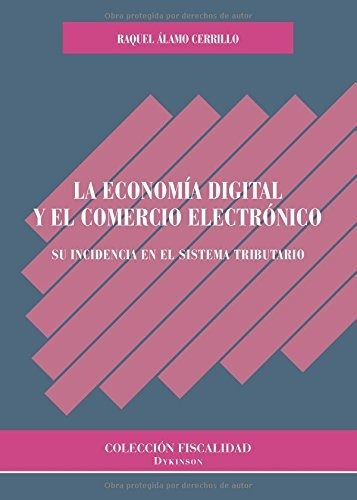 Obra protegida por derechos de autor

RAQUEL ÁLAMO CERRILLO

LA ECONOMÍA DIGITAL
Y EL COMERCIO ELECTRÓNICO

SU INCIDENCIA EN EL SISTEMA TRIBUTARIO

COLECCIÓN FISCALIDAD
DYKINSON

Obra protegida por derechos de autor